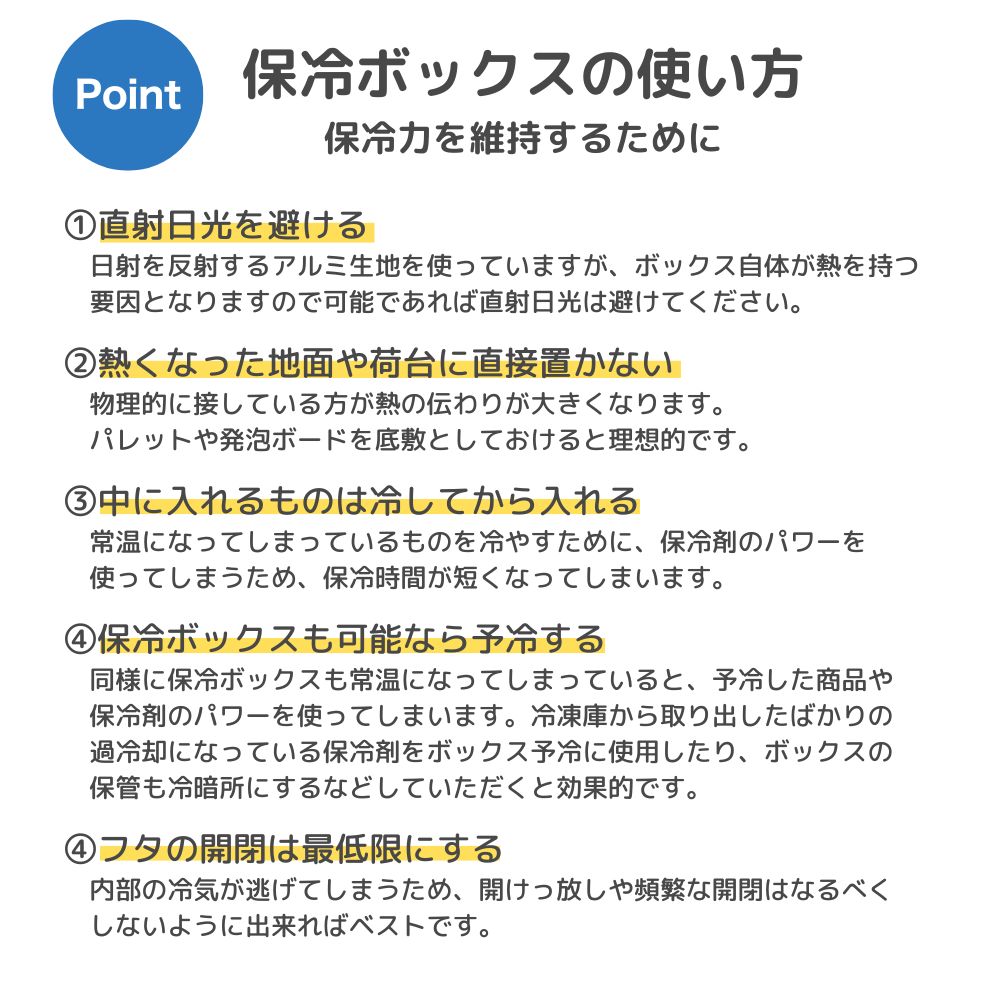 Point

保冷ボックスの使い方

保冷力を維持するために

①直射日光を避ける

日射を反射するアルミ生地を使っていますが、ボックス自体が熱を持つ要因となりますので可能であれば直射日光は避けてください。

②熱くなった地面や荷台に直接置かない

物理的に接している方が熱の伝わりが大きくなります。
パレットや発泡ボードを底敷としておけると理想的です。

③中に入れるものは冷してから入れる

常温になってしまっているものを冷やすために、保冷剤のパワーを使ってしまうため、保冷時間が短くなってしまいます。

④保冷ボックスも可能なら予冷する

同様に保冷ボックスも常温になってしまっていると、予冷した商品や保冷剤のパワーを使ってしまいます。冷凍庫から取り出したばかりの過冷却になっている保冷剤をボックス予冷に使用したり、ボックスの保管も冷暗所にするなどしていただくと効果的です。

④フタの開閉は最低限にする

内部の冷気が逃げてしまうため、開けっ放しや頻繁な開閉はなるべくしないように出来ればベストです。